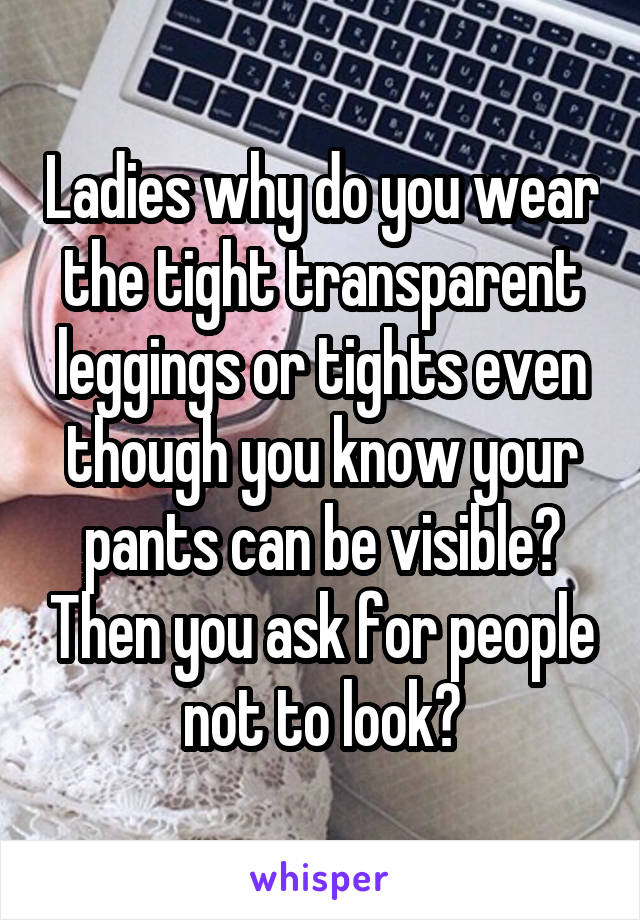 Ladies why do you wear the tight transparent leggings or tights even though you know your pants can be visible? Then you ask for people not to look?

whisper